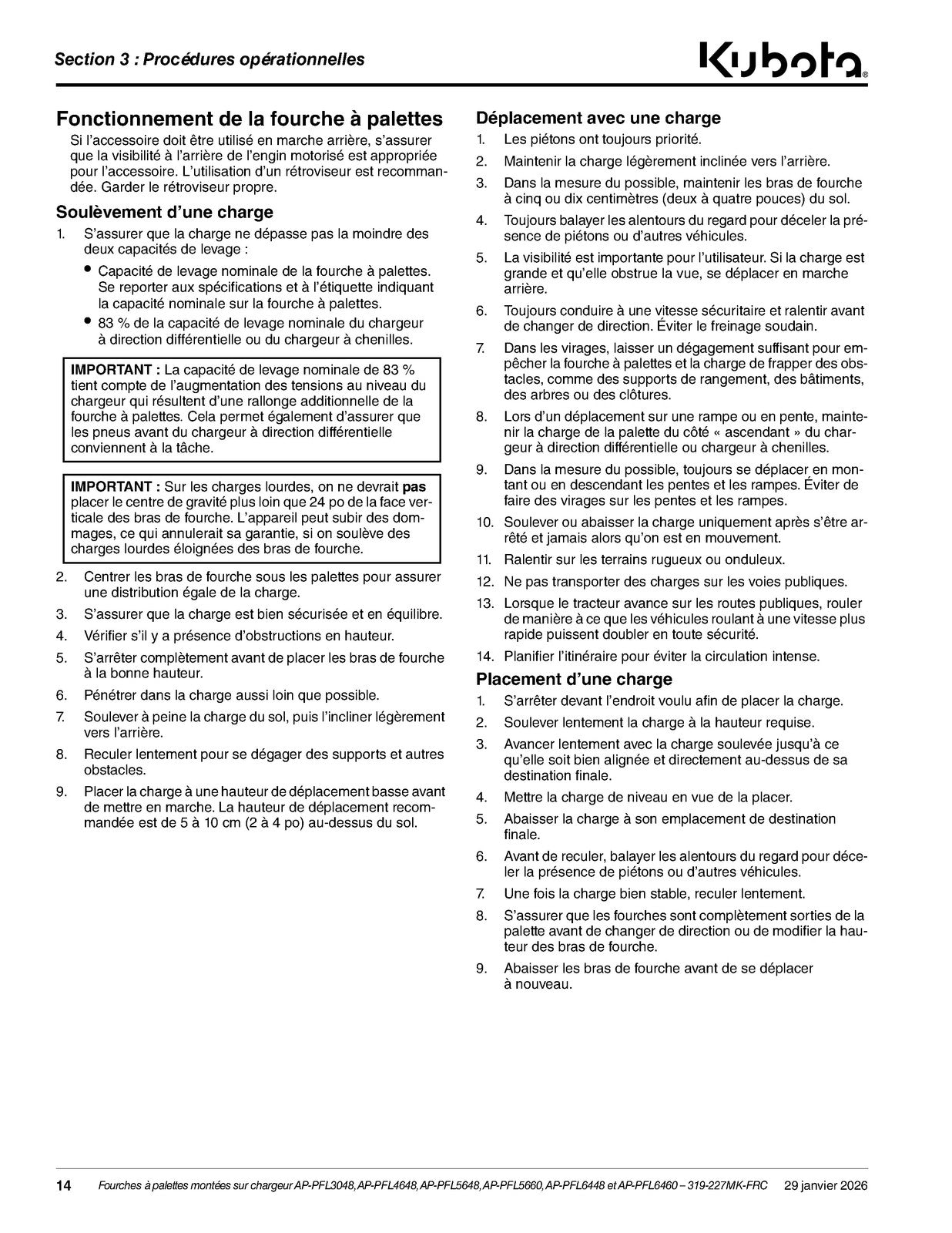 Section 3 : Procédures opérationnelles

Kubota®

Fonctionnement de la fourche à palettes

Si l'accessoire doit être utilisé en marche arrière, s'assurer que la visibilité à l'arrière de l'engin motorisé est appropriée pour l'accessoire. L'utilisation d'un rétroviseur est recommandée. Garder le rétroviseur propre.

Soulèvement d'une charge

1. S'assurer que la charge ne dépasse pas la moindre des deux capacités de levage :

• Capacité de levage nominale de la fourche à palettes. Se reporter aux spécifications et à l'étiquette indiquant la capacité nominale sur la fourche à palettes.
• 83 % de la capacité de levage nominale du chargeur à direction différentielle ou du chargeur à chenilles.

IMPORTANT : La capacité de levage nominale de 83 % tient compte de l'augmentation des tensions au niveau du chargeur qui résultent d'une rallonge additionnelle de la fourche à palettes. Cela permet également d'assurer que les pneus avant du chargeur à direction différentielle conviennent à la tâche.

IMPORTANT : Sur les charges lourdes, on ne devrait pas placer le centre de gravité plus loin que 24 po de la face verticale des bras de fourche. L'appareil peut subir des dommages, ce qui annulerait sa garantie, si on soulève des charges lourdes éloignées des bras de fourche.

2. Centrer les bras de fourche sous les palettes pour assurer une distribution égale de la charge.
3. S'assurer que la charge est bien sécurisée et en équilibre.
4. Vérifier s'il y a présence d'obstructions en hauteur.
5. S'arrêter complètement avant de placer les bras de fourche à la bonne hauteur.
6. Pénétrer dans la charge aussi loin que possible.
7. Soulever à peine la charge du sol, puis l'incliner légèrement vers l'arrière.
8. Reculer lentement pour se dégager des supports et autres obstacles.
9. Placer la charge à une hauteur de déplacement basse avant de mettre en marche. La hauteur de déplacement recommandée est de 5 à 10 cm (2 à 4 po) au-dessus du sol.

Déplacement avec une charge

1. Les piétons ont toujours priorité.
2. Maintenir la charge légèrement inclinée vers l'arrière.
3. Dans la mesure du possible, maintenir les bras de fourche à cinq ou dix centimètres (deux à quatre pouces) du sol.
4. Toujours balayer les alentours du regard pour déceler la présence de piétons ou d'autres véhicules.
5. La visibilité est importante pour l'utilisateur. Si la charge est grande et qu'elle obstrue la vue, se déplacer en marche arrière.
6. Toujours conduire à une vitesse sécuritaire et ralentir avant de changer de direction. Éviter le freinage soudain.
7. Dans les virages, laisser un dégagement suffisant pour empêcher la fourche à palettes et la charge de frapper des obstacles, comme des supports de rangement, des bâtiments, des arbres ou des clôtures.
8. Lors d'un déplacement sur une rampe ou en pente, maintenir la charge de la palette du côté « ascendant » du chargeur à direction différentielle ou chargeur à chenilles.
9. Dans la mesure du possible, toujours se déplacer en montant ou en descendant les pentes et les rampes. Éviter de faire des virages sur les pentes et les rampes.
10. Soulever ou abaisser la charge uniquement après s'être arrêté et jamais alors qu'on est en mouvement.
11. Ralentir sur les terrains rugueux ou onduleux.
12. Ne pas transporter des charges sur les voies publiques.
13. Lorsque le tracteur avance sur les routes publiques, rouler de manière à ce que les véhicules roulant à une vitesse plus rapide puissent doubler en toute sécurité.
14. Planifier l'itinéraire pour éviter la circulation intense.

Placement d'une charge

1. S'arrêter devant l'endroit voulu afin de placer la charge.
2. Soulever lentement la charge à la hauteur requise.
3. Avancer lentement avec la charge soulevée jusqu'à ce qu'elle soit bien alignée et directement au-dessus de sa destination finale.
4. Mettre la charge de niveau en vue de la placer.
5. Abaisser la charge à son emplacement de destination finale.
6. Avant de reculer, balayer les alentours du regard pour déceler la présence de piétons ou d'autres véhicules.
7. Une fois la charge bien stable, reculer lentement.
8. S'assurer que les fourches sont complètement sorties de la palette avant de changer de direction ou de modifier la hauteur des bras de fourche.
9. Abaisser les bras de fourche avant de se déplacer à nouveau.

14 Fourches à palettes montées sur chargeur AP-PFL3048, AP-PFL4648, AP-PFL5648, AP-PFL5660, AP-PFL6448 et AP-PFL6460 – 319-227MK-FRC 29 janvier 2026